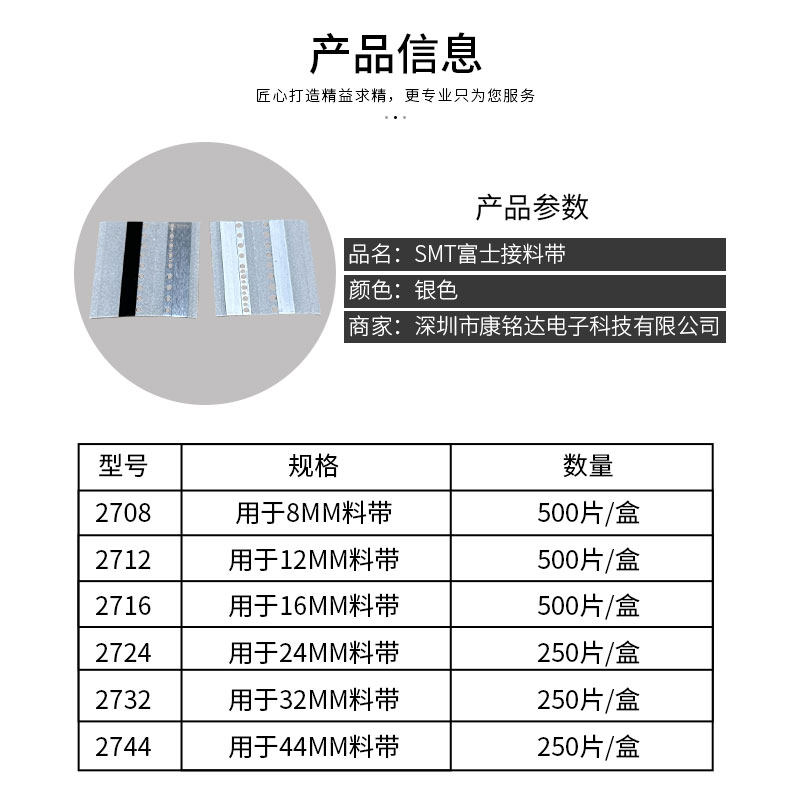 产品信息

匠心打造精益求精，更专业只为您服务

产品参数

品名：SMT富士接料带

颜色：银色

商家：深圳市康铭达电子科技有限公司

| 型号 | 规格 | 数量 |
|---|---|---|
| 2708 | 用于8MM料带 | 500片/盒 |
| 2712 | 用于12MM料带 | 500片/盒 |
| 2716 | 用于16MM料带 | 500片/盒 |
| 2724 | 用于24MM料带 | 250片/盒 |
| 2732 | 用于32MM料带 | 250片/盒 |
| 2744 | 用于44MM料带 | 250片/盒 |